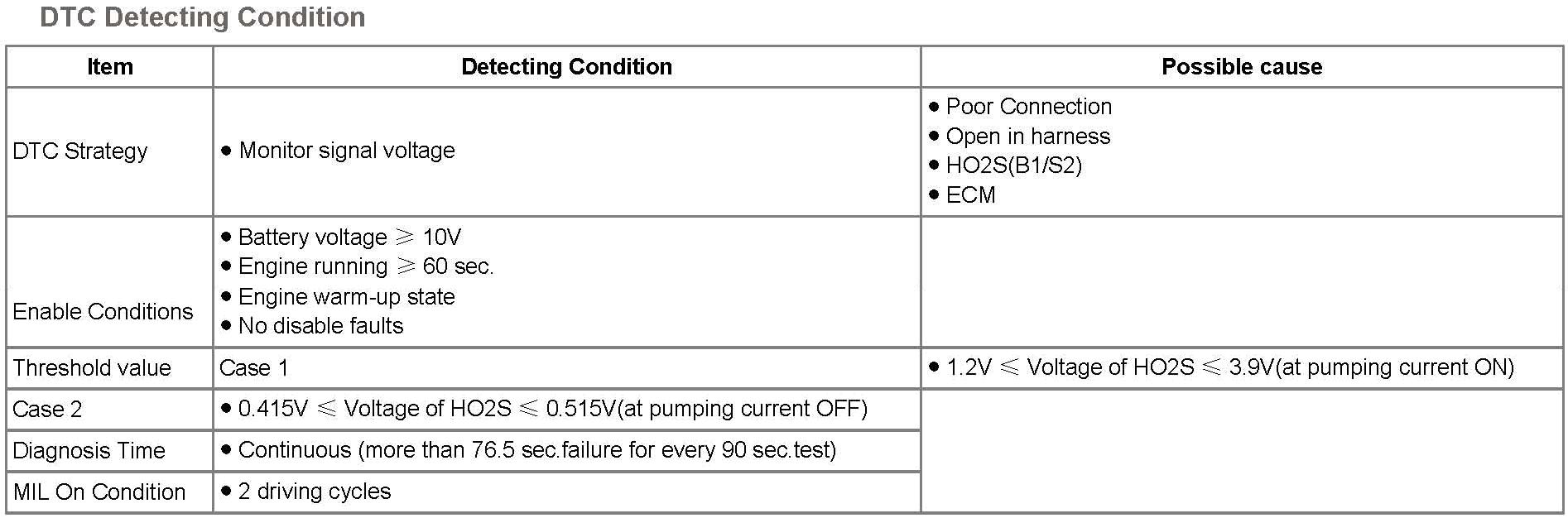 DTC Detecting Condition

| Item | Detecting Condition | Possible cause |
|---|---|---|
| DTC Strategy | • Monitor signal voltage | • Poor Connection • Open in harness • HO2S(B1/S2) • ECM |
| Enable Conditions | • Battery voltage ≥ 10V • Engine running ≥ 60 sec. • Engine warm-up state • No disable faults | |
| Threshold value | Case 1 | • 1.2V ≤ Voltage of HO2S ≤ 3.9V(at pumping current ON) |
| Case 2 | • 0.415V ≤ Voltage of HO2S ≤ 0.515V(at pumping current OFF) | |
| Diagnosis Time | • Continuous (more than 76.5 sec.failure for every 90 sec.test) | |
| MIL On Condition | • 2 driving cycles | |